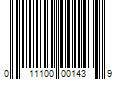 0 11100 00143 9